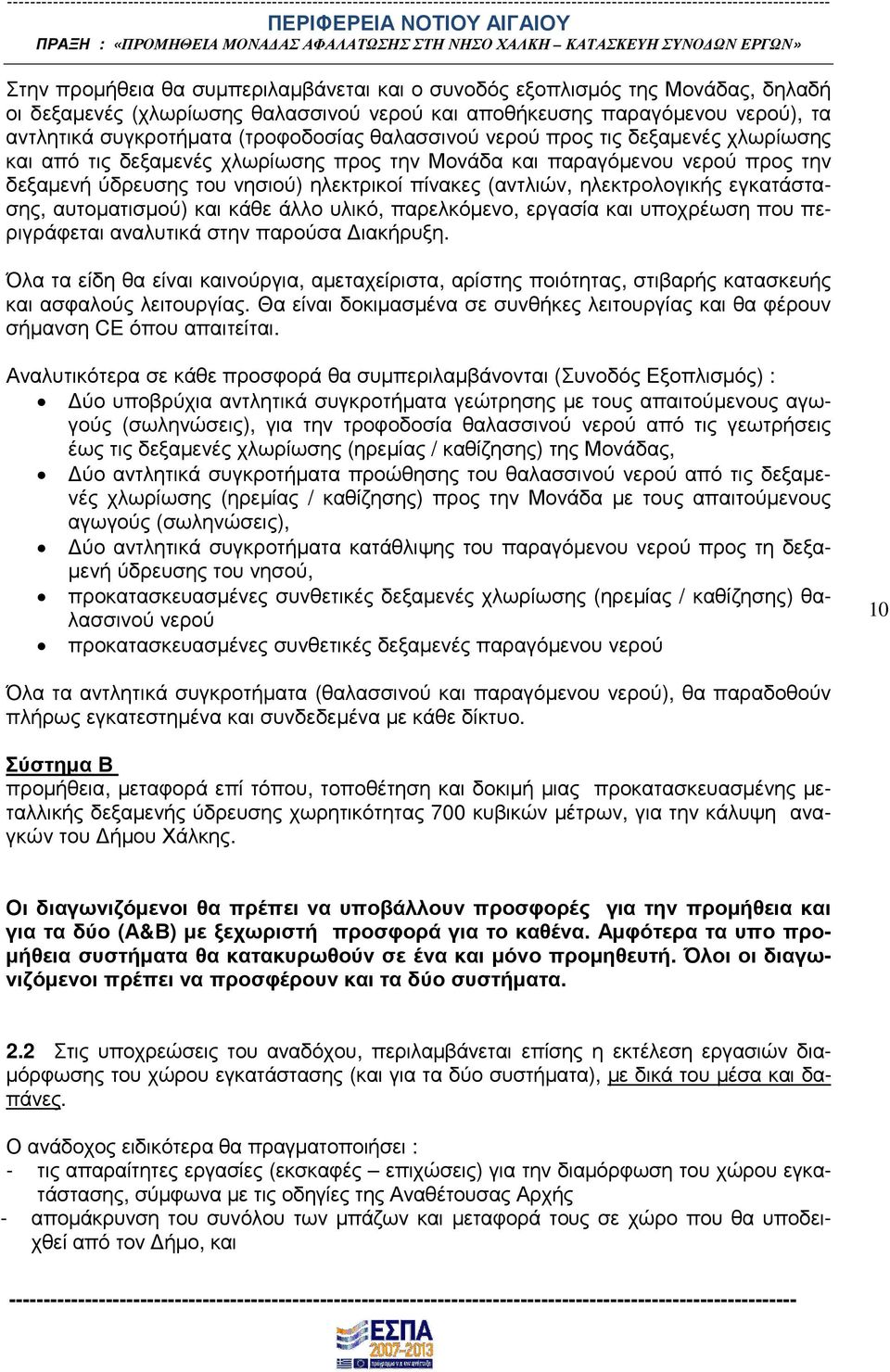 ΠΕΡΙΦΕΡΕΙΑ ΝΟΤΙΟΥ ΑΙΓΑΙΟΥ
ΠΡΑΞΗ : «ΠΡΟΜΗΘΕΙΑ ΜΟΝΑΔΑΣ ΑΦΑΛΑΤΩΣΗΣ ΣΤΗ ΝΗΣΟ ΧΑΛΚΗ – ΚΑΤΑΣΚΕΥΗ ΣΥΝΟΔΩΝ ΕΡΓΩΝ»

Στην προμήθεια θα συμπεριλαμβάνεται και ο συνοδός εξοπλισμός της Μονάδας, δηλαδή οι δεξαμενές (χλωρίωσης θαλασσινού νερού και αποθήκευσης παραγόμενου νερού), τα αντλητικά συγκροτήματα (τροφοδοσίας θαλασσινού νερού προς τις δεξαμενές χλωρίωσης και από τις δεξαμενές χλωρίωσης προς την Μονάδα και παραγόμενου νερού προς την δεξαμενή ύδρευσης του νησιού) ηλεκτρικοί πίνακες (αντλιών, ηλεκτρολογικής εγκατάστασης, αυτοματισμού) και κάθε άλλο υλικό, παρελκόμενο, εργασία και υποχρέωση που περιγράφεται αναλυτικά στην παρούσα Διακήρυξη.

Όλα τα είδη θα είναι καινούργια, αμεταχείριστα, αρίστης ποιότητας, στιβαρής κατασκευής και ασφαλούς λειτουργίας. Θα είναι δοκιμασμένα σε συνθήκες λειτουργίας και θα φέρουν σήμανση CE όπου απαιτείται.

Αναλυτικότερα σε κάθε προσφορά θα συμπεριλαμβάνονται (Συνοδός Εξοπλισμός) :
• Δύο υποβρύχια αντλητικά συγκροτήματα γεώτρησης με τους απαιτούμενους αγωγούς (σωληνώσεις), για την τροφοδοσία θαλασσινού νερού από τις γεωτρήσεις έως τις δεξαμενές χλωρίωσης (ηρεμίας / καθίζησης) της Μονάδας,
• Δύο αντλητικά συγκροτήματα προώθησης του θαλασσινού νερού από τις δεξαμενές χλωρίωσης (ηρεμίας / καθίζησης) προς την Μονάδα με τους απαιτούμενους αγωγούς (σωληνώσεις),
• Δύο αντλητικά συγκροτήματα κατάθλιψης του παραγόμενου νερού προς τη δεξαμενή ύδρευσης του νησού,
• προκατασκευασμένες συνθετικές δεξαμενές χλωρίωσης (ηρεμίας / καθίζησης) θαλασσινού νερού
• προκατασκευασμένες συνθετικές δεξαμενές παραγόμενου νερού

10

Όλα τα αντλητικά συγκροτήματα (θαλασσινού και παραγόμενου νερού), θα παραδοθούν πλήρως εγκατεστημένα και συνδεδεμένα με κάθε δίκτυο.

Σύστημα Β
προμήθεια, μεταφορά επί τόπου, τοποθέτηση και δοκιμή μιας προκατασκευασμένης μεταλλικής δεξαμενής ύδρευσης χωρητικότητας 700 κυβικών μέτρων, για την κάλυψη αναγκών του Δήμου Χάλκης.

Οι διαγωνιζόμενοι θα πρέπει να υποβάλλουν προσφορές για την προμήθεια και για τα δύο (Α&Β) με ξεχωριστή προσφορά για το καθένα. Αμφότερα τα υπο προμήθεια συστήματα θα κατακυρωθούν σε ένα και μόνο προμηθευτή. Όλοι οι διαγωνιζόμενοι πρέπει να προσφέρουν και τα δύο συστήματα.

2.2 Στις υποχρεώσεις του αναδόχου, περιλαμβάνεται επίσης η εκτέλεση εργασιών διαμόρφωσης του χώρου εγκατάστασης (και για τα δύο συστήματα), με δικά του μέσα και δαπάνες.

Ο ανάδοχος ειδικότερα θα πραγματοποιήσει :
- τις απαραίτητες εργασίες (εκσκαφές – επιχώσεις) για την διαμόρφωση του χώρου εγκατάστασης, σύμφωνα με τις οδηγίες της Αναθέτουσας Αρχής
- απομάκρυνση του συνόλου των μπάζων και μεταφορά τους σε χώρο που θα υποδειχθεί από τον Δήμο, και

ΕΣΠΑ
2007-2013